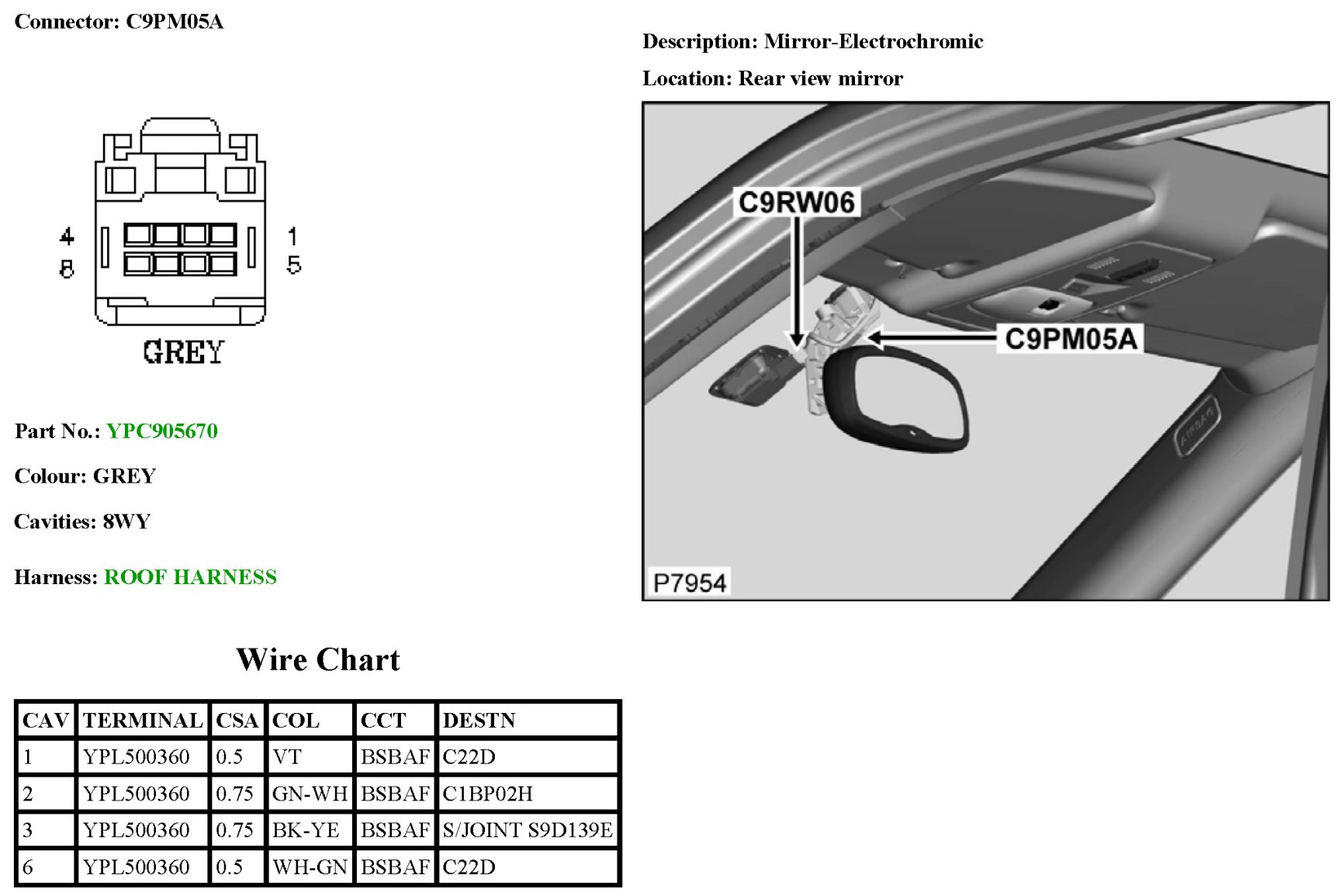 Connector: C9PM05A

4
8
1
5
GREY

Part No.: YPC905670

Colour: GREY

Cavities: 8WY

Harness: ROOF HARNESS

Description: Mirror-Electrochromic

Location: Rear view mirror

C9RW06
C9PM05A
AIRBAG
P7954

Wire Chart

| CAV | TERMINAL | CSA | COL | CCT | DESTN |
|---|---|---|---|---|---|
| 1 | YPL500360 | 0.5 | VT | BSBAF | C22D |
| 2 | YPL500360 | 0.75 | GN-WH | BSBAF | C1BP02H |
| 3 | YPL500360 | 0.75 | BK-YE | BSBAF | S/JOINT S9D139E |
| 6 | YPL500360 | 0.5 | WH-GN | BSBAF | C22D |